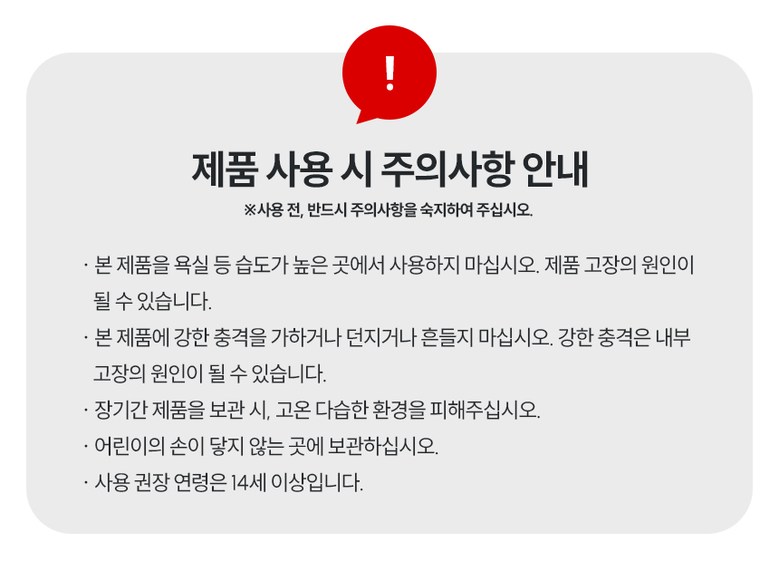 !

제품 사용 시 주의사항 안내

※사용 전, 반드시 주의사항을 숙지하여 주십시오.

· 본 제품을 욕실 등 습도가 높은 곳에서 사용하지 마십시오. 제품 고장의 원인이 될 수 있습니다.

· 본 제품에 강한 충격을 가하거나 던지거나 흔들지 마십시오. 강한 충격은 내부 고장의 원인이 될 수 있습니다.

· 장기간 제품을 보관 시, 고온 다습한 환경을 피해주십시오.

· 어린이의 손이 닿지 않는 곳에 보관하십시오.

· 사용 권장 연령은 14세 이상입니다.